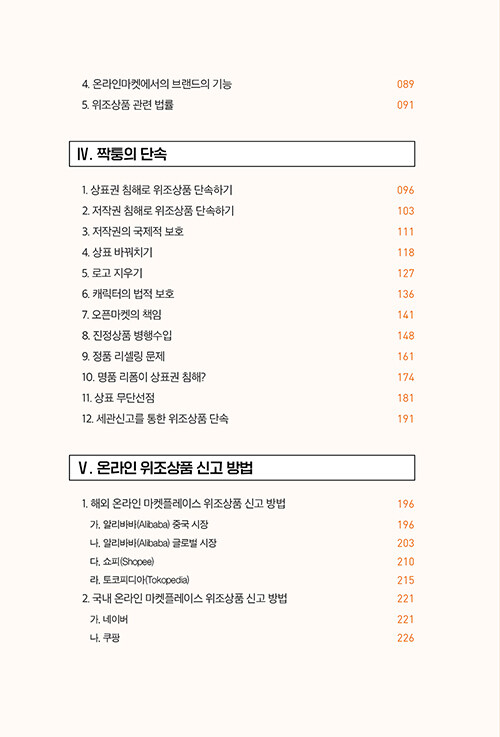 4. 온라인마켓에서의 브랜드의 기능 089
5. 위조상품 관련 법률 091

Ⅳ. 짝퉁의 단속

1. 상표권 침해로 위조상품 단속하기 096
2. 저작권 침해로 위조상품 단속하기 103
3. 저작권의 국제적 보호 111
4. 상표 바꿔치기 118
5. 로고 지우기 127
6. 캐릭터의 법적 보호 136
7. 오픈마켓의 책임 141
8. 진정상품 병행수입 148
9. 정품 리셀링 문제 161
10. 명품 리폼이 상표권 침해? 174
11. 상표 무단선점 181
12. 세관신고를 통한 위조상품 단속 191

Ⅴ. 온라인 위조상품 신고 방법

1. 해외 온라인 마켓플레이스 위조상품 신고 방법 196
가. 알리바바(Alibaba) 중국 시장 196
나. 알리바바(Alibaba) 글로벌 시장 203
다. 쇼피(Shopee) 210
라. 토코피디아(Tokopedia) 215
2. 국내 온라인 마켓플레이스 위조상품 신고 방법 221
가. 네이버 221
나. 쿠팡 226